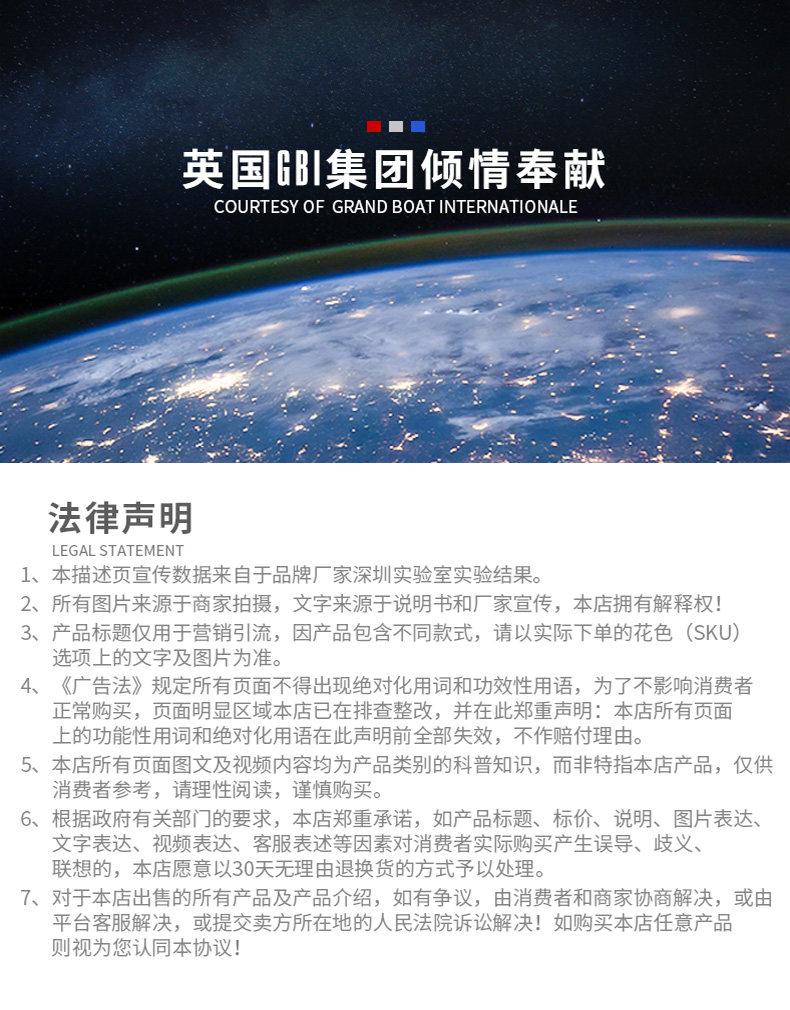 英国GBI集团倾情奉献
COURTESY OF GRAND BOAT INTERNATIONALE

法律声明
LEGAL STATEMENT

1、本描述页宣传数据来自于品牌厂家深圳实验室实验结果。
2、所有图片来源于商家拍摄，文字来源于说明书和厂家宣传，本店拥有解释权！
3、产品标题仅用于营销引流，因产品包含不同款式，请以实际下单的花色（SKU）选项上的文字及图片为准。
4、《广告法》规定所有页面不得出现绝对化用词和功效性用语，为了不影响消费者正常购买，页面明显区域本店已在排查整改，并在此郑重声明：本店所有页面上的功能性用词和绝对化用语在此声明前全部失效，不作赔付理由。
5、本店所有页面图文及视频内容均为产品类别的科普知识，而非特指本店产品，仅供消费者参考，请理性阅读，谨慎购买。
6、根据政府有关部门的要求，本店郑重承诺，如产品标题、标价、说明、图片表达、文字表达、视频表达、客服表述等因素对消费者实际购买产生误导、歧义、联想的，本店愿意以30天无理由退换货的方式予以处理。
7、对于本店出售的所有产品及产品介绍，如有争议，由消费者和商家协商解决，或由平台客服解决，或提交卖方所在地的人民法院诉讼解决！如购买本店任意产品则视为您认同本协议！